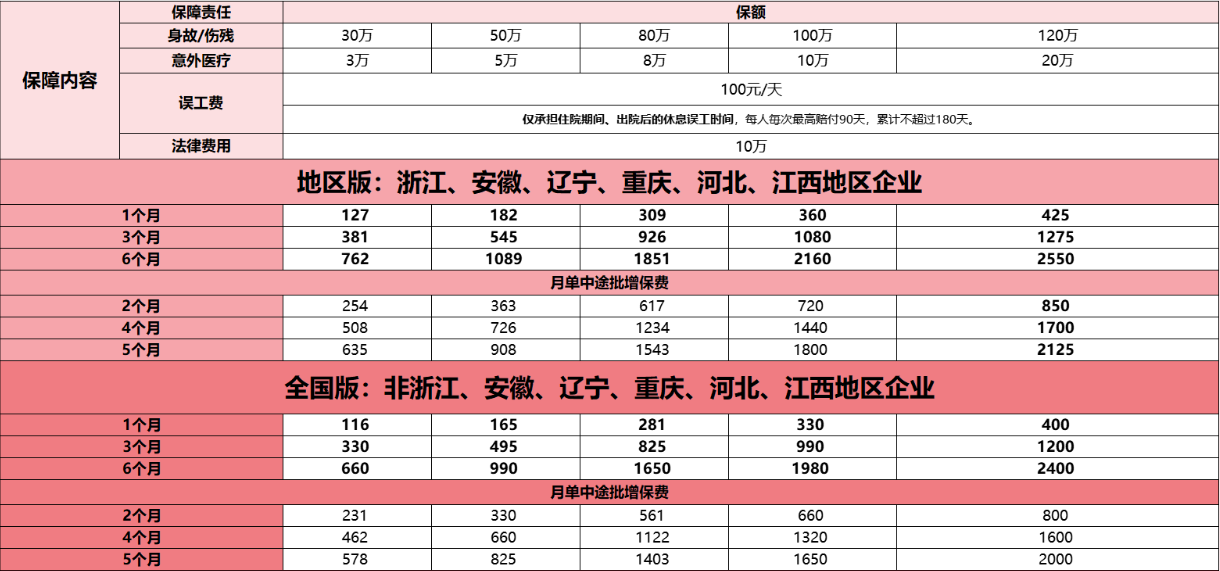 | 保障内容 | 保障责任 | 保额 | | | | |
|---|---|---|---|---|---|---|
| | 身故/伤残 | 30万 | 50万 | 80万 | 100万 | 120万 |
| | 意外医疗 | 3万 | 5万 | 8万 | 10万 | 20万 |
| | 误工费 | 100元/天 | | | | |
| | | 仅承担住院期间、出院后的休息误工时间，每人每次最高赔付90天，累计不超过180天。 | | | | |
| | 法律费用 | 10万 | | | | |
| 地区版：浙江、安徽、辽宁、重庆、河北、江西地区企业 | | | | | | |
| 1个月 | | 127 | 182 | 309 | 360 | 425 |
| 3个月 | | 381 | 545 | 926 | 1080 | 1275 |
| 6个月 | | 762 | 1089 | 1851 | 2160 | 2550 |
| 月单中途批增保费 | | | | | | |
| 2个月 | | 254 | 363 | 617 | 720 | 850 |
| 4个月 | | 508 | 726 | 1234 | 1440 | 1700 |
| 5个月 | | 635 | 908 | 1543 | 1800 | 2125 |
| 全国版：非浙江、安徽、辽宁、重庆、河北、江西地区企业 | | | | | | |
| 1个月 | | 116 | 165 | 281 | 330 | 400 |
| 3个月 | | 330 | 495 | 825 | 990 | 1200 |
| 6个月 | | 660 | 990 | 1650 | 1980 | 2400 |
| 月单中途批增保费 | | | | | | |
| 2个月 | | 231 | 330 | 561 | 660 | 800 |
| 4个月 | | 462 | 660 | 1122 | 1320 | 1600 |
| 5个月 | | 578 | 825 | 1403 | 1650 | 2000 |